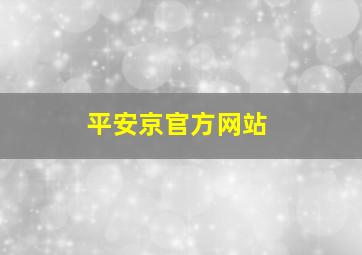 平安京官方网站